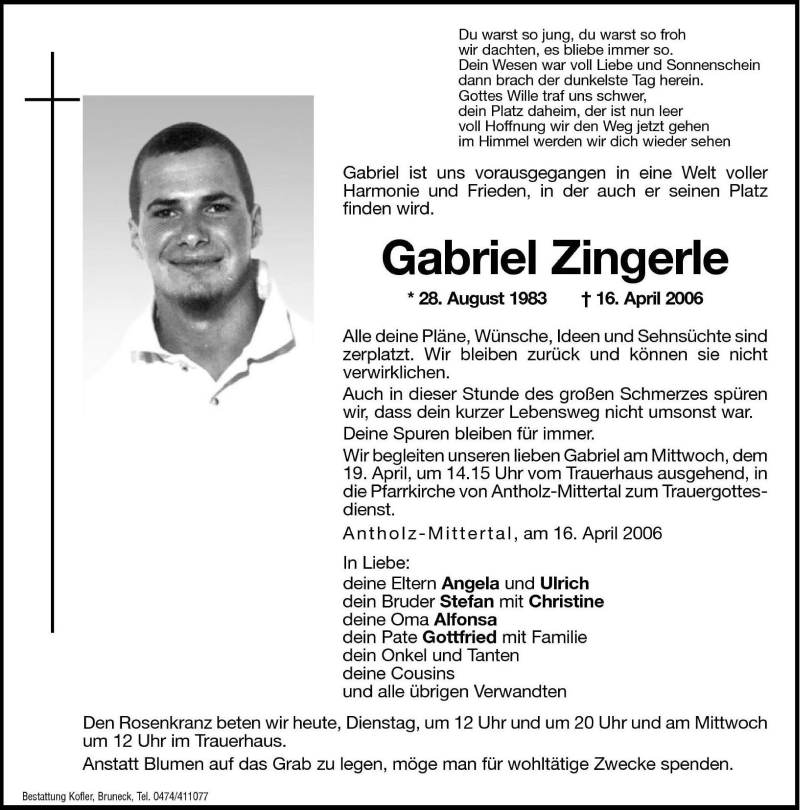 Du warst so jung, du warst so froh
wir dachten, es bliebe immer so.
Dein Wesen war voll Liebe und Sonnenschein
dann brach der dunkelste Tag herein.
Gottes Wille traf uns schwer,
dein Platz daheim, der ist nun leer
voll Hoffnung wir den Weg jetzt gehen
im Himmel werden wir dich wieder sehen

Gabriel ist uns vorausgegangen in eine Welt voller Harmonie und Frieden, in der auch er seinen Platz finden wird.

Gabriel Zingerle

* 28. August 1983 † 16. April 2006

Alle deine Pläne, Wünsche, Ideen und Sehnsüchte sind zerplatzt. Wir bleiben zurück und können sie nicht verwirklichen.

Auch in dieser Stunde des großen Schmerzes spüren wir, dass dein kurzer Lebensweg nicht umsonst war.

Deine Spuren bleiben für immer.

Wir begleiten unseren lieben Gabriel am Mittwoch, dem 19. April, um 14.15 Uhr vom Trauerhaus ausgehend, in die Pfarrkirche von Antholz-Mittertal zum Trauergottesdienst.

Antholz-Mittertal, am 16. April 2006

In Liebe:
deine Eltern Angela und Ulrich
dein Bruder Stefan mit Christine
deine Oma Alfonsa
dein Pate Gottfried mit Familie
dein Onkel und Tanten
deine Cousins
und alle übrigen Verwandten

Den Rosenkranz beten wir heute, Dienstag, um 12 Uhr und um 20 Uhr und am Mittwoch um 12 Uhr im Trauerhaus.

Anstatt Blumen auf das Grab zu legen, möge man für wohltätige Zwecke spenden.

Bestattung Kofler, Bruneck, Tel. 0474/411077